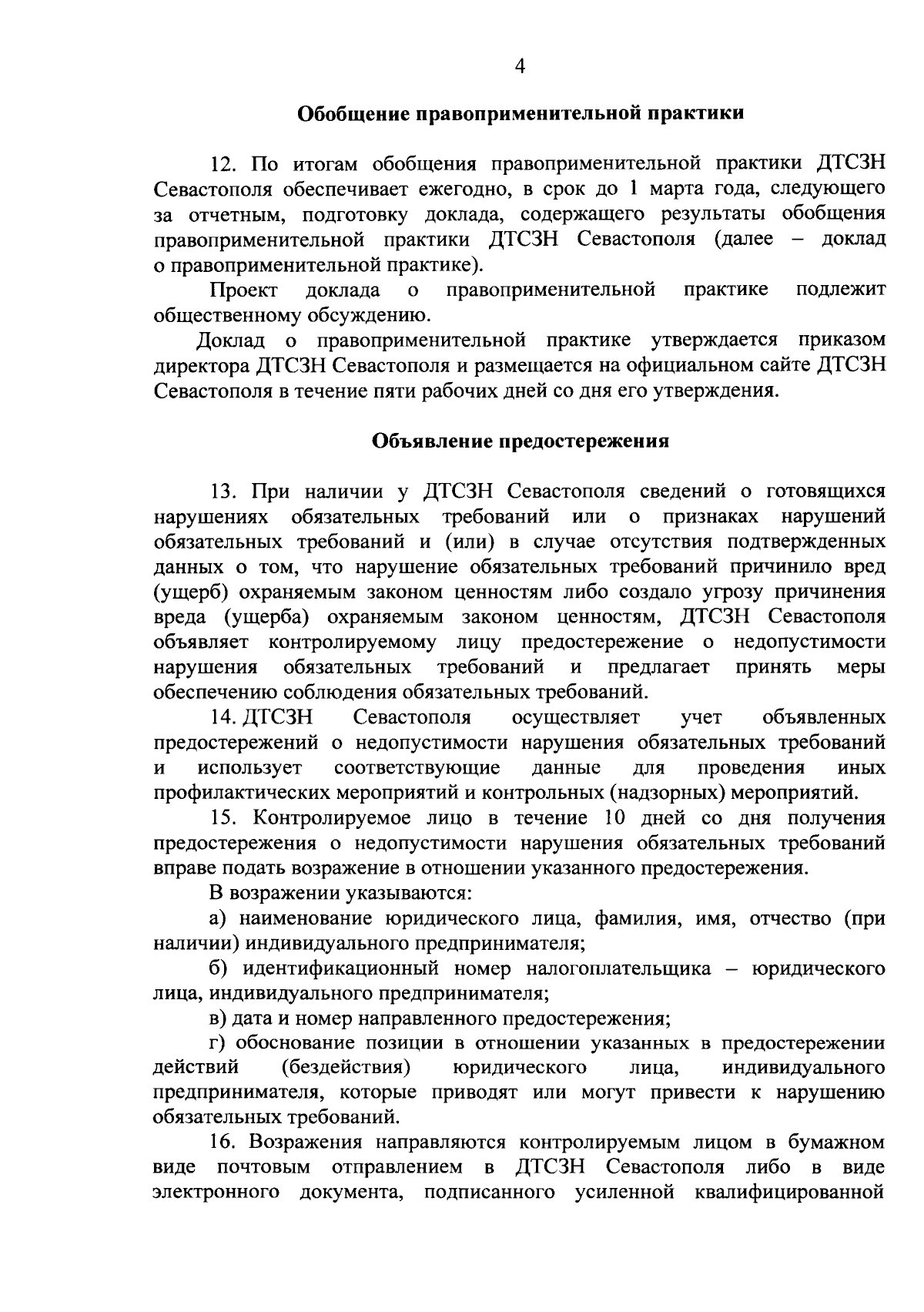 4

Обобщение правоприменительной практики

12. По итогам обобщения правоприменительной практики ДТСЗН Севастополя обеспечивает ежегодно, в срок до 1 марта года, следующего за отчетным, подготовку доклада, содержащего результаты обобщения правоприменительной практики ДТСЗН Севастополя (далее – доклад о правоприменительной практике).

Проект доклада о правоприменительной практике подлежит общественному обсуждению.

Доклад о правоприменительной практике утверждается приказом директора ДТСЗН Севастополя и размещается на официальном сайте ДТСЗН Севастополя в течение пяти рабочих дней со дня его утверждения.

Объявление предостережения

13. При наличии у ДТСЗН Севастополя сведений о готовящихся нарушениях обязательных требований или о признаках нарушений обязательных требований и (или) в случае отсутствия подтвержденных данных о том, что нарушение обязательных требований причинило вред (ущерб) охраняемым законом ценностям либо создало угрозу причинения вреда (ущерба) охраняемым законом ценностям, ДТСЗН Севастополя объявляет контролируемому лицу предостережение о недопустимости нарушения обязательных требований и предлагает принять меры обеспечению соблюдения обязательных требований.

14. ДТСЗН Севастополя осуществляет учет объявленных предостережений о недопустимости нарушения обязательных требований и использует соответствующие данные для проведения иных профилактических мероприятий и контрольных (надзорных) мероприятий.

15. Контролируемое лицо в течение 10 дней со дня получения предостережения о недопустимости нарушения обязательных требований вправе подать возражение в отношении указанного предостережения.

В возражении указываются:

а) наименование юридического лица, фамилия, имя, отчество (при наличии) индивидуального предпринимателя;

б) идентификационный номер налогоплательщика – юридического лица, индивидуального предпринимателя;

в) дата и номер направленного предостережения;

г) обоснование позиции в отношении указанных в предостережении действий (бездействия) юридического лица, индивидуального предпринимателя, которые приводят или могут привести к нарушению обязательных требований.

16. Возражения направляются контролируемым лицом в бумажном виде почтовым отправлением в ДТСЗН Севастополя либо в виде электронного документа, подписанного усиленной квалифицированной